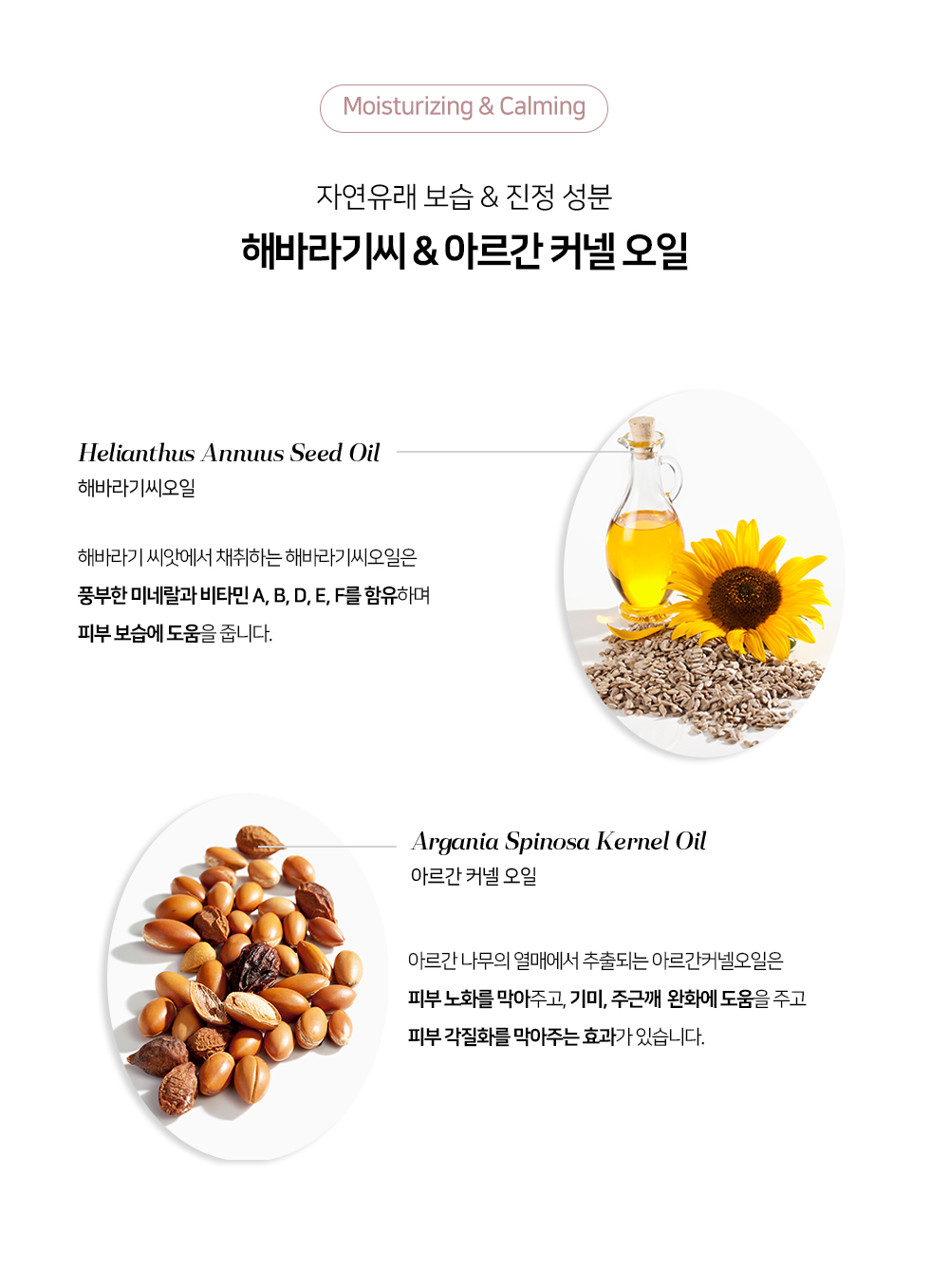 Moisturizing & Calming

자연유래 보습 & 진정 성분

해바라기씨 & 아르간 커넬 오일

Helianthus Annuus Seed Oil

해바라기씨오일

해바라기 씨앗에서 채취하는 해바라기씨오일은 풍부한 미네랄과 비타민 A, B, D, E, F를 함유하며 피부 보습에 도움을 줍니다.

Argania Spinosa Kernel Oil

아르간 커넬 오일

아르간 나무의 열매에서 추출되는 아르간커넬오일은 피부 노화를 막아주고, 기미, 주근깨 완화에 도움을 주고 피부 각질화를 막아주는 효과가 있습니다.